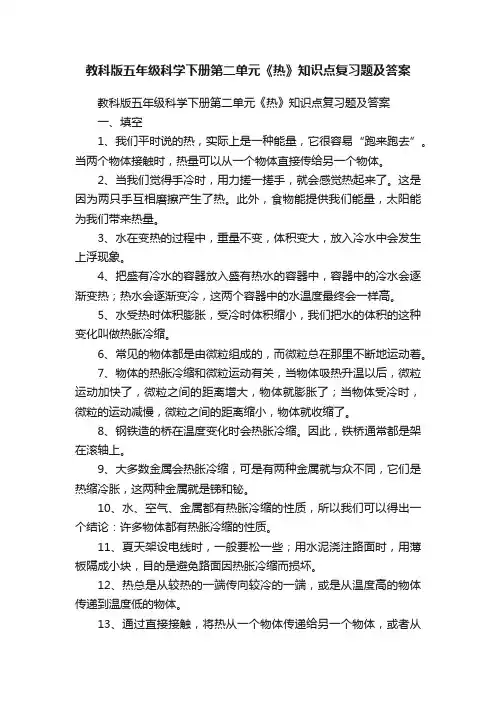 教科版五年级科学下册第二单元《热》知识点复习题及答案

教科版五年级科学下册第二单元《热》知识点复习题及答案

一、填空

1、我们平时说的热，实际上是一种能量，它很容易“跑来跑去”。当两个物体接触时，热量可以从一个物体直接传给另一个物体。

2、当我们觉得手冷时，用力搓一搓手，就会感觉热起来了。这是因为两只手互相磨擦产生了热。此外，食物能提供我们能量，太阳能为我们带来热量。

3、水在变热的过程中，重量不变，体积变大，放入冷水中会发生上浮现象。

4、把盛有冷水的容器放入盛有热水的容器中，容器中的冷水会逐渐变热；热水会逐渐变冷，这两个容器中的水温度最终会一样高。

5、水受热时体积膨胀，受冷时体积缩小，我们把水的体积的这种变化叫做热胀冷缩。

6、常见的物体都是由微粒组成的，而微粒总在那里不断地运动着。

7、物体的热胀冷缩和微粒运动有关，当物体吸热升温以后，微粒运动加快了，微粒之间的距离增大，物体就膨胀了；当物体受冷时，微粒的运动减慢，微粒之间的距离缩小，物体就收缩了。

8、钢铁造的桥在温度变化时会热胀冷缩。因此，铁桥通常都是架在滚轴上。

9、大多数金属会热胀冷缩，可是有两种金属就与众不同，它们是热缩冷胀，这两种金属就是锑和铋。

10、水、空气、金属都有热胀冷缩的性质，所以我们可以得出一个结论：许多物体都有热胀冷缩的性质。

11、夏天架设电线时，一般要松一些；用水泥浇注路面时，用薄板隔成小块，目的是避免路面因热胀冷缩而损坏。

12、热总是从较热的一端传向较冷的一端，或是从温度高的物体传递到温度低的物体。

13、通过直接接触，将热从一个物体传递给另一个物体，或者从